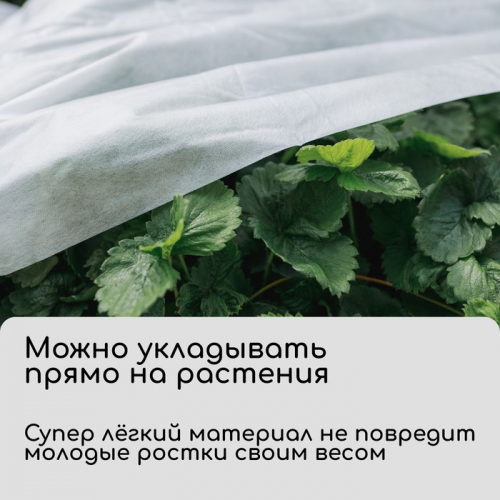 Можно укладывать прямо на растения

Супер лёгкий материал не повредит молодые ростки своим весом